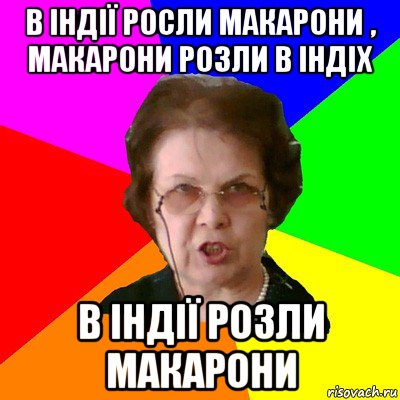 В ІНДІЇ РОСЛИ МАКАРОНИ , МАКАРОНИ РОЗЛИ В ІНДІХ

В ІНДІЇ РОЗЛИ МАКАРОНИ

risovach.ru